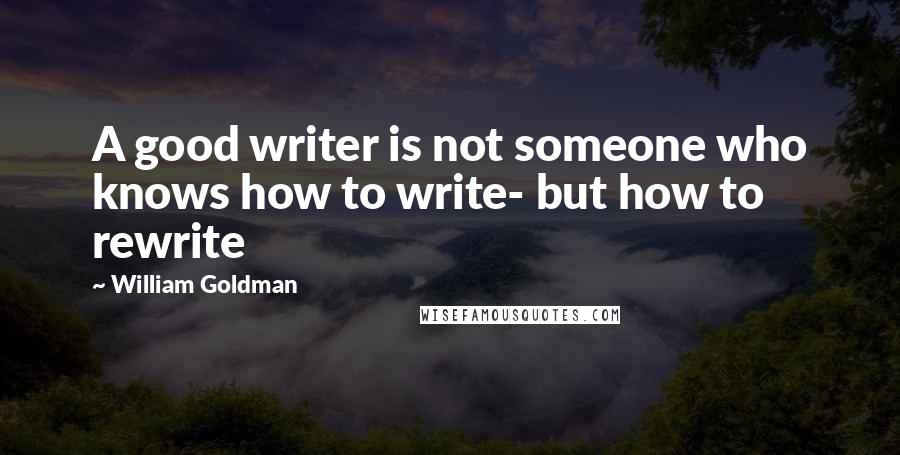 A good writer is not someone who knows how to write- but how to rewrite

~ William Goldman

WISEFAMOUSQUOTES.COM